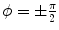 $\phi = \pm\frac{\pi}{2}$